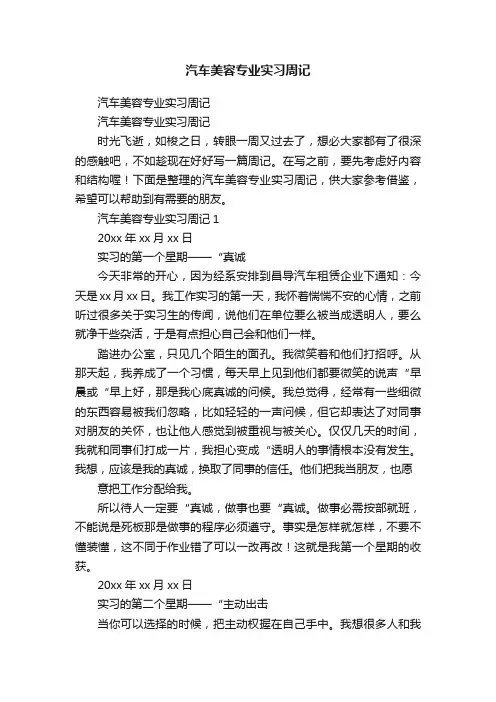 汽车美容专业实习周记

汽车美容专业实习周记

汽车美容专业实习周记

时光飞逝，如梭之日，转眼一周又过去了，想必大家都有了很深的感触吧，不如趁现在好好写一篇周记。在写之前，要先考虑好内容和结构喔！下面是整理的汽车美容专业实习周记，供大家参考借鉴，希望可以帮助到有需要的朋友。

汽车美容专业实习周记 1

20xx 年 xx 月 xx 日

实习的第一个星期——“真诚

今天非常的开心，因为经系安排到昌导汽车租赁企业下通知：今天是 xx 月 xx 日。我工作实习的第一天，我怀着惴惴不安的心情，之前听过很多关于实习生的传闻，说他们在单位要么被当成透明人，要么就净干些杂活，于是有点担心自己会和他们一样。

踏进办公室，只见几个陌生的面孔。我微笑着和他们打招呼。从那天起，我养成了一个习惯，每天早上见到他们都要微笑的说声“早晨或“早上好，那是我心底真诚的问候。我总觉得，经常有一些细微的东西容易被我们忽略，比如轻轻的一声问候，但它却表达了对同事对朋友的关怀，也让他人感觉到被重视与被关心。仅仅几天的时间，我就和同事们打成一片，我担心变成“透明人的事情根本没有发生。我想，应该是我的真诚，换取了同事的信任。他们把我当朋友，也愿意把工作分配给我。

所以待人一定要“真诚，做事也要“真诚。做事必需按部就班，不能说是死板那是做事的程序必须遵守。事实是怎样就怎样，不要不懂装懂，这不同于作业错了可以一改再改！这就是我第一个星期的收获。

20xx 年 xx 月 xx 日

实习的第二个星期——“主动出击

当你可以选择的时候，把主动权握在自己手中。我想很多人和我